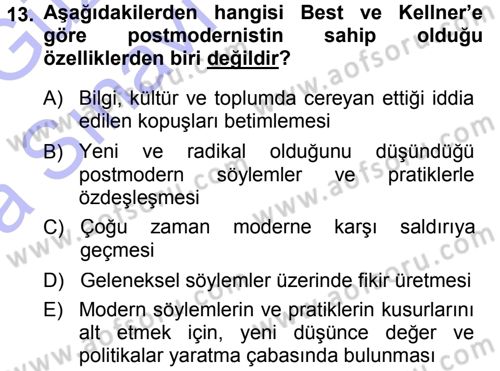 13. Aşağıdakilerden hangisi Best ve Kellner'e göre postmodernistin sahip olduğu özelliklerden biri değildir?

A) Bilgi, kültür ve toplumda cereyan ettiği iddia edilen kopuşları betimlemesi

B) Yeni ve radikal olduğunu düşündüğü postmodern söylemler ve pratiklerle özdeşleşmesi

C) Çoğu zaman moderne karşı saldırıya geçmesi

D) Geleneksel söylemler üzerinde fikir üretmesi

E) Modern söylemlerin ve pratiklerin kusurlarını alt etmek için, yeni düşünce değer ve politikalar yaratma çabasında bulunması

www.aofsoru.com